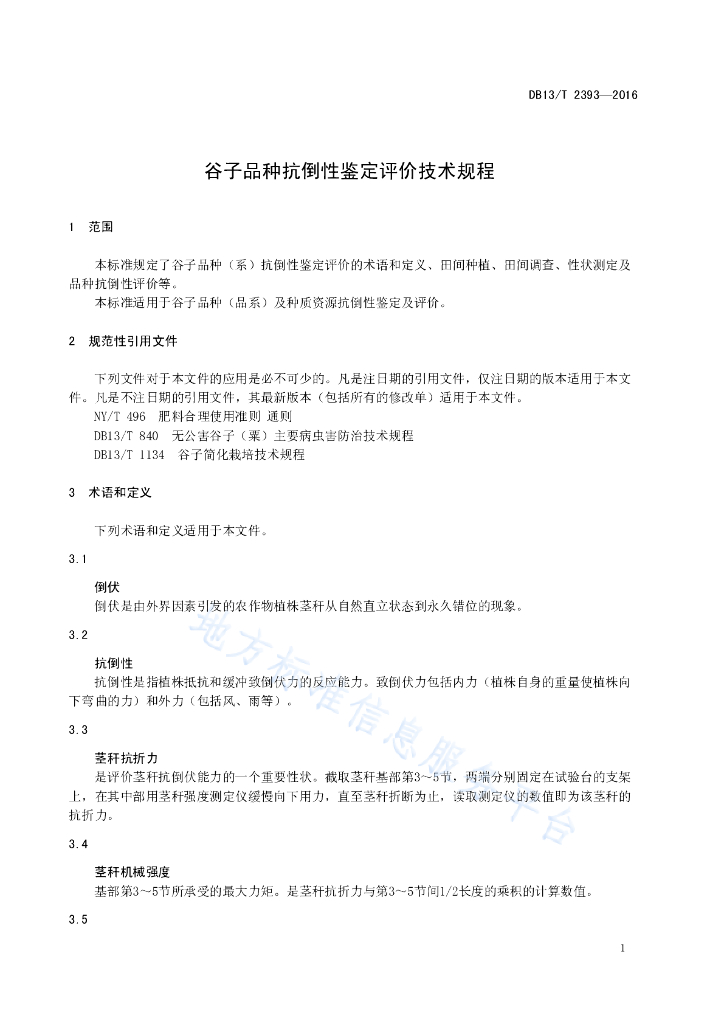 DB13/T 2393—2016

谷子品种抗倒性鉴定评价技术规程

1 范围

本标准规定了谷子品种（系）抗倒性鉴定评价的术语和定义、田间种植、田间调查、性状测定及品种抗倒性评价等。

本标准适用于谷子品种（品系）及种质资源抗倒性鉴定及评价。

2 规范性引用文件

下列文件对于本文件的应用是必不可少的。凡是注日期的引用文件，仅注日期的版本适用于本文件。凡是不注日期的引用文件，其最新版本（包括所有的修改单）适用于本文件。

NY/T 496 肥料合理使用准则 通则

DB13/T 840 无公害谷子（粟）主要病虫害防治技术规程

DB13/T 1134 谷子简化栽培技术规程

3 术语和定义

下列术语和定义适用于本文件。

3.1

倒伏

倒伏是由外界因素引发的农作物植株茎秆从自然直立状态到永久错位的现象。

3.2

抗倒性

抗倒性是指植株抵抗和缓冲致倒伏力的反应能力。致倒伏力包括内力（植株自身的重量使植株向下弯曲的力）和外力（包括风、雨等）。

3.3

茎秆抗折力

是评价茎秆抗倒伏能力的一个重要性状。截取茎秆基部第3～5节，两端分别固定在试验台的支架上，在其中部用茎秆强度测定仪缓慢向下用力，直至茎秆折断为止，读取测定仪的数值即为该茎秆的抗折力。

3.4

茎秆机械强度

基部第3～5节所承受的最大力矩。是茎秆抗折力与第3～5节间1/2长度的乘积的计算数值。

3.5

地方标准信息服务平台

1